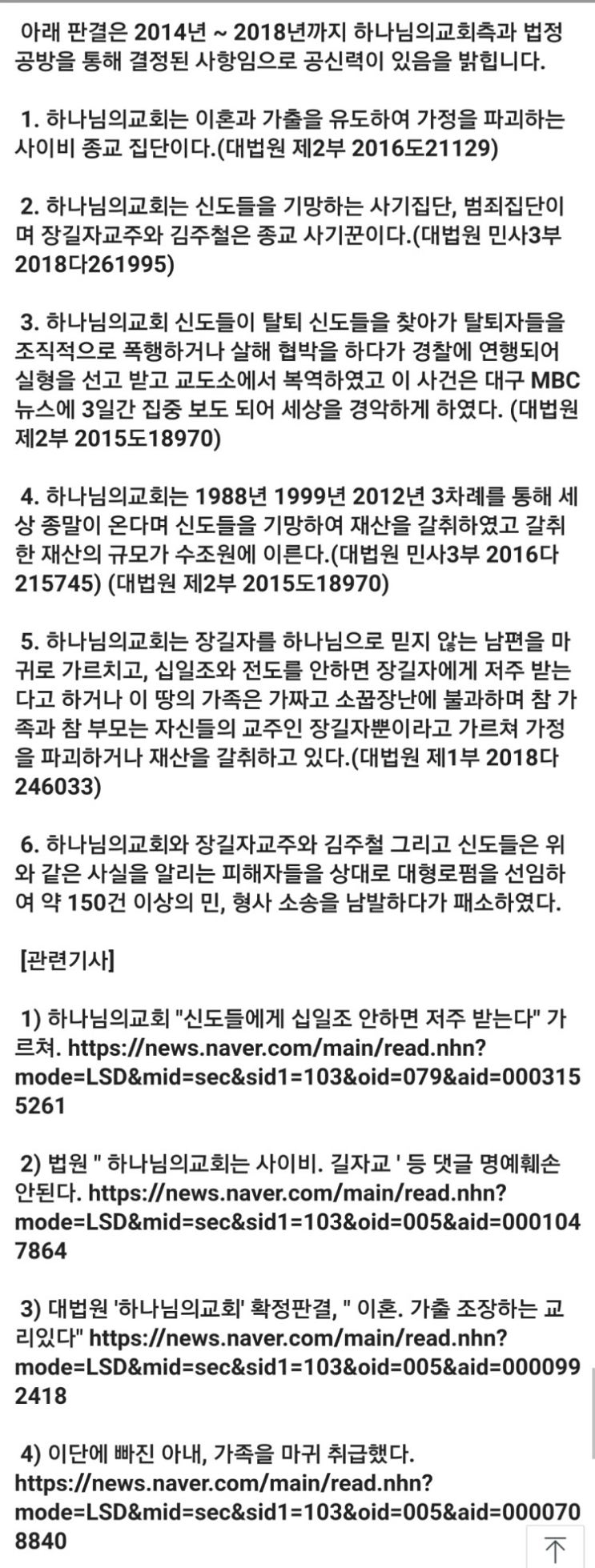 아래 판결은 2014년 ~ 2018년까지 하나님의교회측과 법정 공방을 통해 결정된 사항임으로 공신력이 있음을 밝힙니다.

1. 하나님의교회는 이혼과 가출을 유도하여 가정을 파괴하는 사이비 종교 집단이다.(대법원 제2부 2016도21129)

2. 하나님의교회는 신도들을 기망하는 사기집단, 범죄집단이며 장길자교주와 김주철은 종교 사기꾼이다.(대법원 민사3부 2018다261995)

3. 하나님의교회 신도들이 탈퇴 신도들을 찾아가 탈퇴자들을 조직적으로 폭행하거나 살해 협박을 하다가 경찰에 연행되어 실형을 선고 받고 교도소에서 복역하였고 이 사건은 대구 MBC 뉴스에 3일간 집중 보도 되어 세상을 경악하게 하였다. (대법원 제2부 2015도18970)

4. 하나님의교회는 1988년 1999년 2012년 3차례를 통해 세상 종말이 온다며 신도들을 기망하여 재산을 갈취하였고 갈취한 재산의 규모가 수조원에 이른다.(대법원 민사3부 2016다215745) (대법원 제2부 2015도18970)

5. 하나님의교회는 장길자를 하나님으로 믿지 않는 남편을 마귀로 가르치고, 십일조와 전도를 안하면 장길자에게 저주 받는다고 하거나 이 땅의 가족은 가짜고 소꿉장난에 불과하며 참 가족과 참 부모는 자신들의 교주인 장길자뿐이라고 가르쳐 가정을 파괴하거나 재산을 갈취하고 있다.(대법원 제1부 2018다246033)

6. 하나님의교회와 장길자교주와 김주철 그리고 신도들은 위와 같은 사실을 알리는 피해자들을 상대로 대형로펌을 선임하여 약 150건 이상의 민, 형사 소송을 남발하다가 패소하였다.

[관련기사]

1) 하나님의교회 "신도들에게 십일조 안하면 저주 받는다" 가르쳐. https://news.naver.com/main/read.nhn?mode=LSD&mid=sec&sid1=103&oid=079&aid=0003155261

2) 법원 " 하나님의교회는 사이비. 길자교 ' 등 댓글 명예훼손 안된다. https://news.naver.com/main/read.nhn?mode=LSD&mid=sec&sid1=103&oid=005&aid=0001047864

3) 대법원 '하나님의교회' 확정판결, " 이혼. 가출 조장하는 교리있다" https://news.naver.com/main/read.nhn?mode=LSD&mid=sec&sid1=103&oid=005&aid=0000992418

4) 이단에 빠진 아내, 가족을 마귀 취급했다. https://news.naver.com/main/read.nhn?mode=LSD&mid=sec&sid1=103&oid=005&aid=0000708840